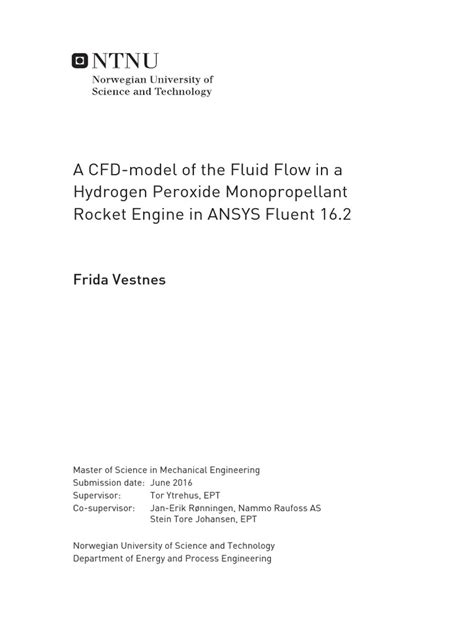 NTNU
Norwegian University of
Science and Technology

A CFD-model of the Fluid Flow in a Hydrogen Peroxide Monopropellant Rocket Engine in ANSYS Fluent 16.2

Frida Vestnes

Master of Science in Mechanical Engineering
Submission date: June 2016
Supervisor: Tor Ytrehus, EPT
Co-supervisor: Jan-Erik Rønningen, Nammo Raufoss AS
Stein Tore Johansen, EPT

Norwegian University of Science and Technology
Department of Energy and Process Engineering